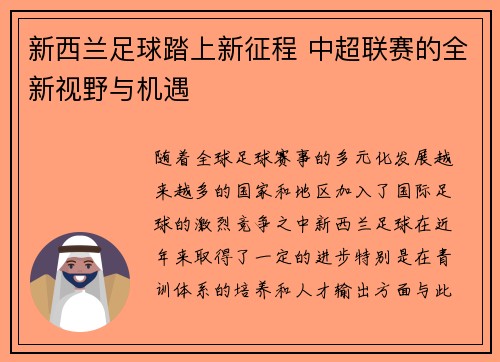 新西兰足球踏上新征程 中超联赛的全新视野与机遇

随着全球足球赛事的多元化发展越来越多的国家和地区加入了国际足球的激烈竞争之中新西兰足球在近年来取得了一定的进步特别是在青训体系的培养和人才输出方面与此